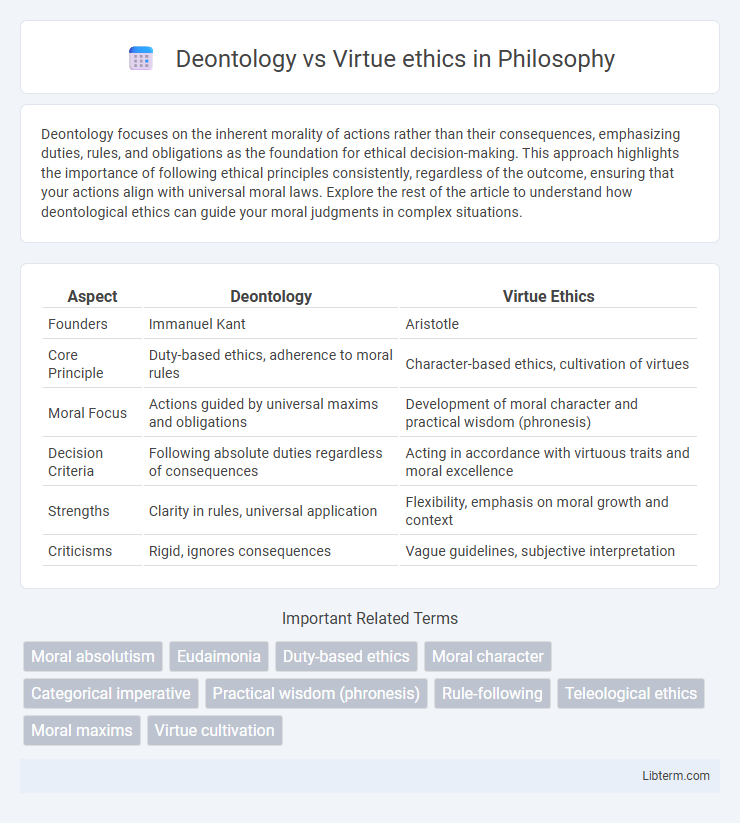 Deontology vs Virtue ethics in Philosophy

Deontology focuses on the inherent morality of actions rather than their consequences, emphasizing duties, rules, and obligations as the foundation for ethical decision-making. This approach highlights the importance of following ethical principles consistently, regardless of the outcome, ensuring that your actions align with universal moral laws. Explore the rest of the article to understand how deontological ethics can guide your moral judgments in complex situations.

| Aspect | Deontology | Virtue Ethics |
|---|---|---|
| Founders | Immanuel Kant | Aristotle |
| Core Principle | Duty-based ethics, adherence to moral rules | Character-based ethics, cultivation of virtues |
| Moral Focus | Actions guided by universal maxims and obligations | Development of moral character and practical wisdom (phronesis) |
| Decision Criteria | Following absolute duties regardless of consequences | Acting in accordance with virtuous traits and moral excellence |
| Strengths | Clarity in rules, universal application | Flexibility, emphasis on moral growth and context |
| Criticisms | Rigid, ignores consequences | Vague guidelines, subjective interpretation |

Important Related Terms

Moral absolutism
Eudaimonia
Duty-based ethics
Moral character
Categorical imperative
Practical wisdom (phronesis)
Rule-following
Teleological ethics
Moral maxims
Virtue cultivation

Libterm.com